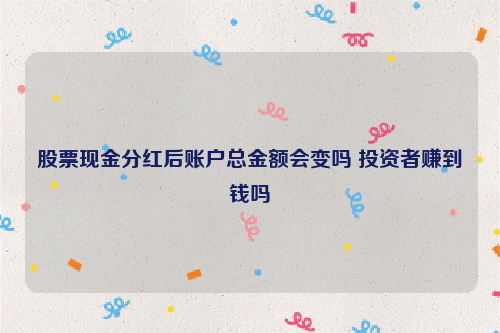 股票现金分红后账户总金额会变吗 投资者赚到钱吗